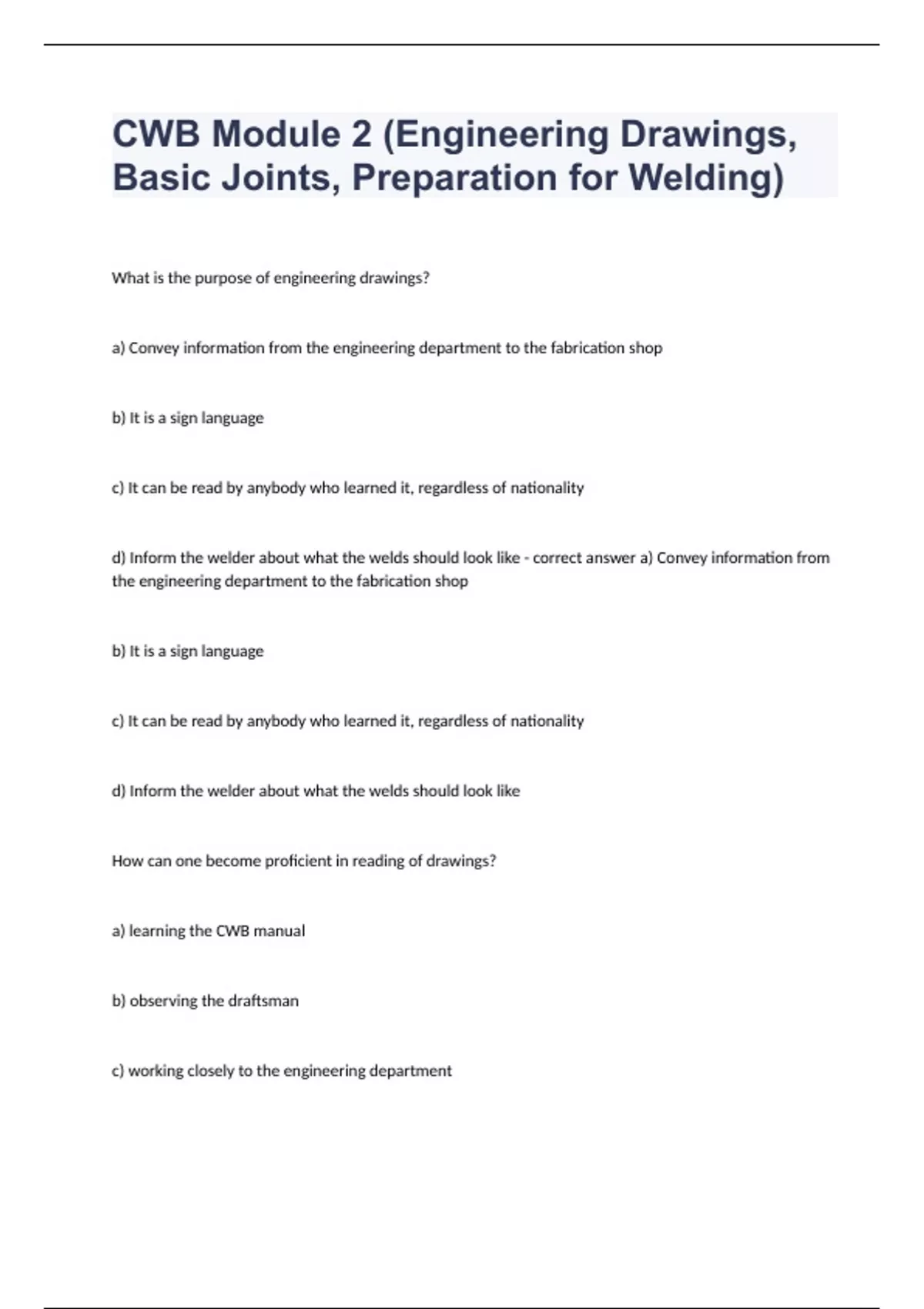 CWB Module 2 (Engineering Drawings, Basic Joints, Preparation for Welding)

What is the purpose of engineering drawings?

a) Convey information from the engineering department to the fabrication shop

b) It is a sign language

c) It can be read by anybody who learned it, regardless of nationality

d) Inform the welder about what the welds should look like - correct answer a) Convey information from the engineering department to the fabrication shop

b) It is a sign language

c) It can be read by anybody who learned it, regardless of nationality

d) Inform the welder about what the welds should look like

How can one become proficient in reading of drawings?

a) learning the CWB manual

b) observing the draftsman

c) working closely to the engineering department